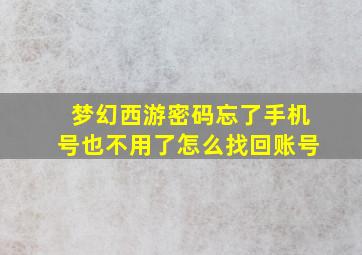 梦幻西游密码忘了手机号也不用了怎么找回账号